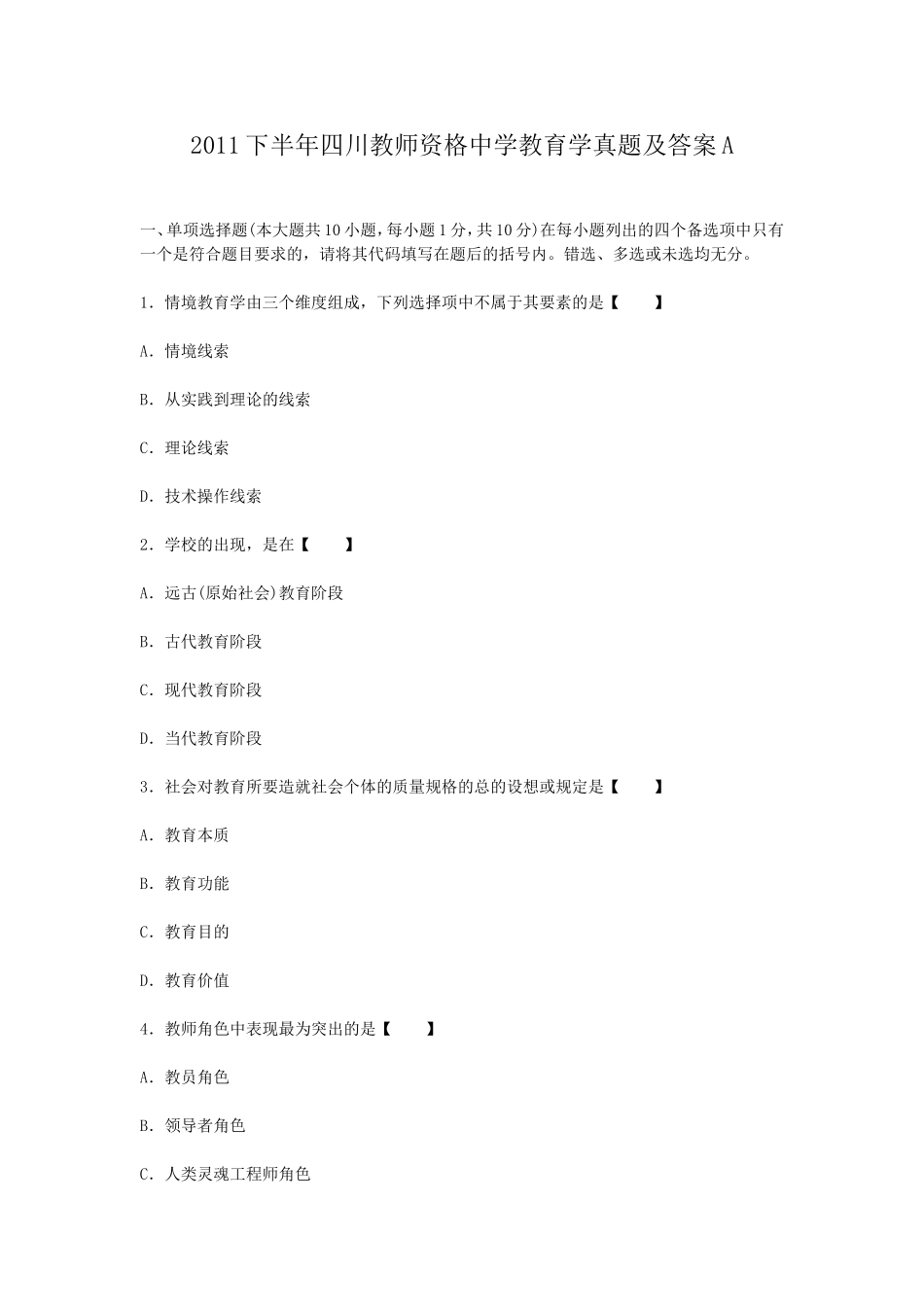 2011下半年四川教师资格中学教育学真题及答案A

一、单项选择题(本大题共10小题，每小题1分，共10分)在每小题列出的四个备选项中只有一个是符合题目要求的，请将其代码填写在题后的括号内。错选、多选或未选均无分。

1．情境教育学由三个维度组成，下列选择项中不属于其要素的是【　　】

A．情境线索

B．从实践到理论的线索

C．理论线索

D．技术操作线索

2．学校的出现，是在【　　】

A．远古(原始社会)教育阶段

B．古代教育阶段

C．现代教育阶段

D．当代教育阶段

3．社会对教育所要造就社会个体的质量规格的总的设想或规定是【　　】

A．教育本质

B．教育功能

C．教育目的

D．教育价值

4．教师角色中表现最为突出的是【　　】

A．教员角色

B．领导者角色

C．人类灵魂工程师角色